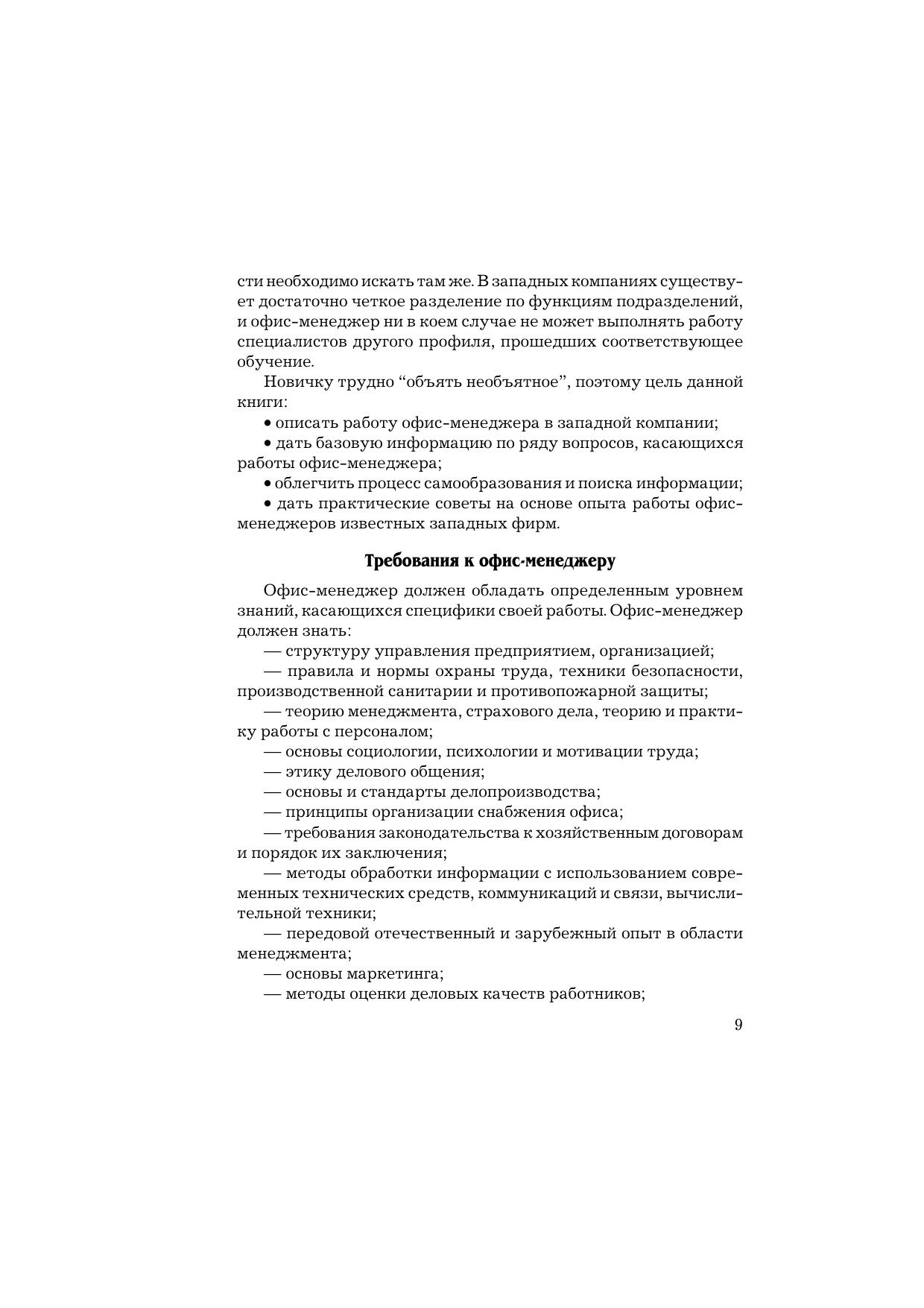 сти необходимо искать там же. В западных компаниях существует достаточно четкое разделение по функциям подразделений, и офис-менеджер ни в коем случае не может выполнять работу специалистов другого профиля, прошедших соответствующее обучение.

Новичку трудно “объять необъятное”, поэтому цель данной книги:

• описать работу офис-менеджера в западной компании;

• дать базовую информацию по ряду вопросов, касающихся работы офис-менеджера;

• облегчить процесс самообразования и поиска информации;

• дать практические советы на основе опыта работы офис-менеджеров известных западных фирм.

Требования к офис-менеджеру

Офис-менеджер должен обладать определенным уровнем знаний, касающихся специфики своей работы. Офис-менеджер должен знать:

— структуру управления предприятием, организацией;

— правила и нормы охраны труда, техники безопасности, производственной санитарии и противопожарной защиты;

— теорию менеджмента, страхового дела, теорию и практику работы с персоналом;

— основы социологии, психологии и мотивации труда;

— этику делового общения;

— основы и стандарты делопроизводства;

— принципы организации снабжения офиса;

— требования законодательства к хозяйственным договорам и порядок их заключения;

— методы обработки информации с использованием современных технических средств, коммуникаций и связи, вычислительной техники;

— передовой отечественный и зарубежный опыт в области менеджмента;

— основы маркетинга;

— методы оценки деловых качеств работников;

9